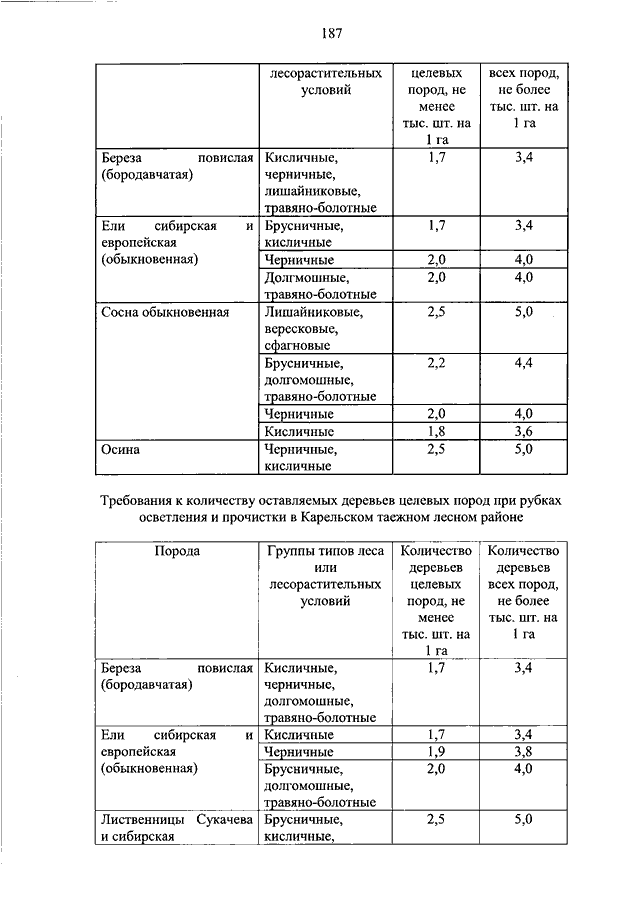 187

| | лесорастительных условий | целевых пород, не менее тыс. шт. на 1 га | всех пород, не более тыс. шт. на 1 га |
|---|---|---|---|
| Береза повислая (бородавчатая) | Кисличные, черничные, лишайниковые, травяно-болотные | 1,7 | 3,4 |
| Ели сибирская и европейская (обыкновенная) | Брусничные, кисличные | 1,7 | 3,4 |
| | Черничные | 2,0 | 4,0 |
| | Долгмошные, травяно-болотные | 2,0 | 4,0 |
| Сосна обыкновенная | Лишайниковые, вересковые, сфагновые | 2,5 | 5,0 |
| | Брусничные, долгомошные, травяно-болотные | 2,2 | 4,4 |
| | Черничные | 2,0 | 4,0 |
| | Кисличные | 1,8 | 3,6 |
| Осина | Черничные, кисличные | 2,5 | 5,0 |

Требования к количеству оставляемых деревьев целевых пород при рубках осветления и прочистки в Карельском таежном лесном районе

| Порода | Группы типов леса или лесорастительных условий | Количество деревьев целевых пород, не менее тыс. шт. на 1 га | Количество деревьев всех пород, не более тыс. шт. на 1 га |
|---|---|---|---|
| Береза повислая (бородавчатая) | Кисличные, черничные, долгомошные, травяно-болотные | 1,7 | 3,4 |
| Ели сибирская и европейская (обыкновенная) | Кисличные | 1,7 | 3,4 |
| | Черничные | 1,9 | 3,8 |
| | Брусничные, долгомошные, травяно-болотные | 2,0 | 4,0 |
| Лиственницы Сукачева и сибирская | Брусничные, кисличные, | 2,5 | 5,0 |